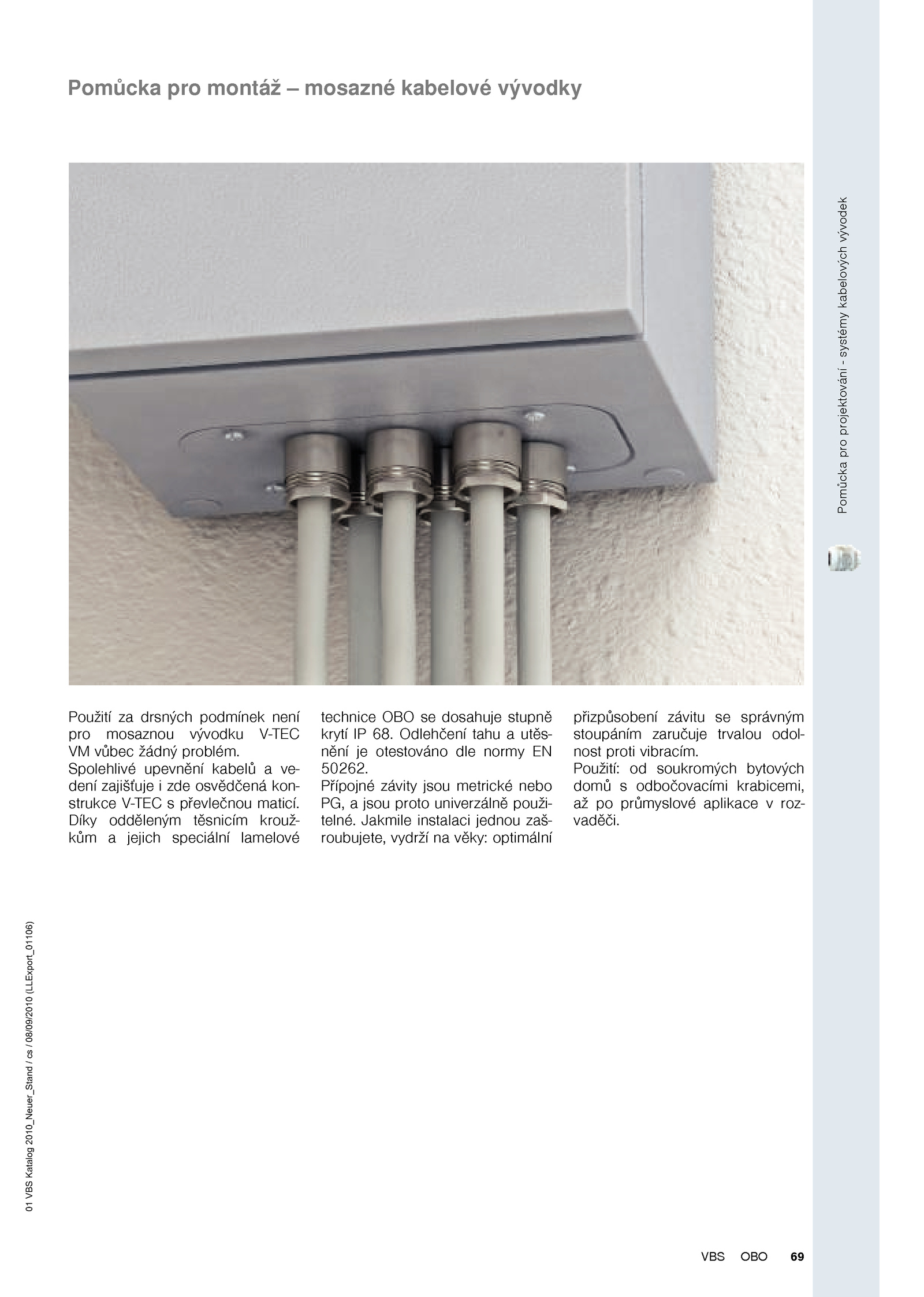 Pomůcka pro montáž – mosazné kabelové vývodky

Pomůcka pro projektování - systémy kabelových vývodek

Použití za drsných podmínek není pro mosaznou vývodku V-TEC VM vůbec žádný problém.
Spolehlivé upevnění kabelů a vedení zajišťuje i zde osvědčená konstrukce V-TEC s převlečnou maticí. Díky odděleným těsnicím kroužkům a jejich speciální lamelové technice OBO se dosahuje stupně krytí IP 68. Odlehčení tahu a utěsnění je otestováno dle normy EN 50262.
Přípojné závity jsou metrické nebo PG, a jsou proto univerzálně použitelné. Jakmile instalaci jednou zašroubujete, vydrží na věky: optimální přizpůsobení závitu se správným stoupáním zaručuje trvalou odolnost proti vibracím.
Použití: od soukromých bytových domů s odbočovacími krabicemi, až po průmyslové aplikace v rozvaděči.

01 VBS Katalog 2010_Neuer_Stand / cs / 08/09/2010 (LLExport_01106)

VBS OBO 69